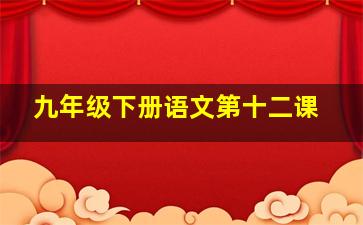 九年级下册语文第十二课